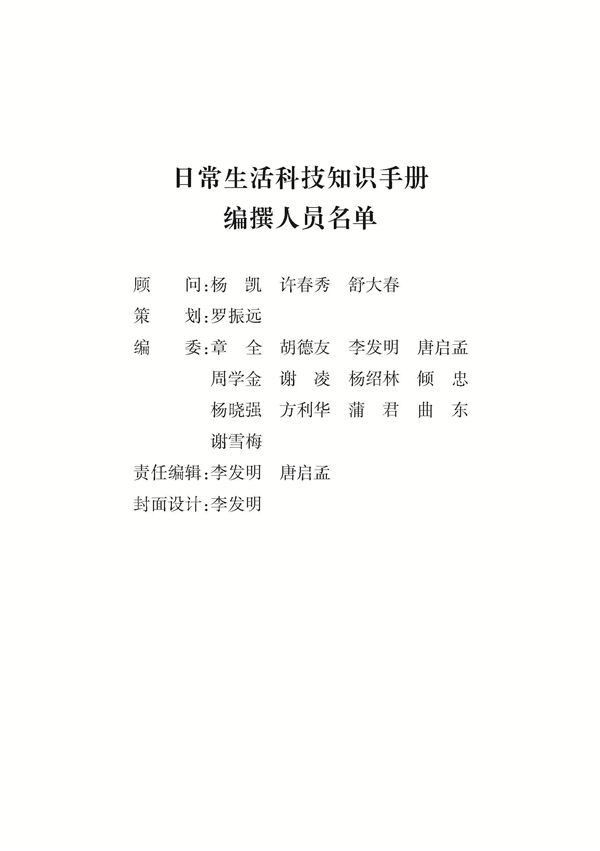 日常生活科技知识手册
编撰人员名单

顾　　问：杨　凯　许春秀　舒大春
策　　划：罗振远
编　　委：章　全　胡德友　李发明　唐启孟
周学金　谢　凌　杨绍林　倾　忠
杨晓强　方利华　蒲　君　曲　东
谢雪梅
责任编辑：李发明　唐启孟
封面设计：李发明